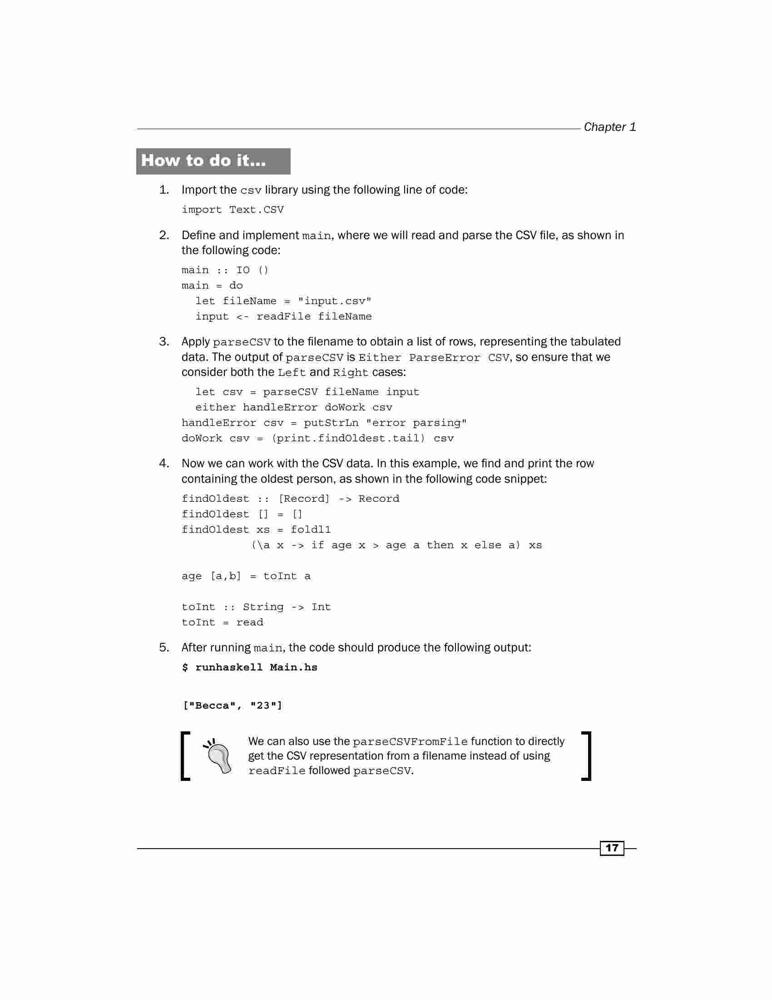 Chapter 1

How to do it...

1. Import the csv library using the following line of code:

import Text.CSV

2. Define and implement main, where we will read and parse the CSV file, as shown in the following code:

main :: IO ()
main = do
  let fileName = "input.csv"
  input <- readFile fileName

3. Apply parseCSV to the filename to obtain a list of rows, representing the tabulated data. The output of parseCSV is Either ParseError CSV, so ensure that we consider both the Left and Right cases:

  let csv = parseCSV fileName input
  either handleError doWork csv
handleError csv = putStrLn "error parsing"
doWork csv = (print.findOldest.tail) csv

4. Now we can work with the CSV data. In this example, we find and print the row containing the oldest person, as shown in the following code snippet:

findOldest :: [Record] -> Record
findOldest [] = []
findOldest xs = foldl1
          (\a x -> if age x > age a then x else a) xs

age [a,b] = toInt a

toInt :: String -> Int
toInt = read

5. After running main, the code should produce the following output:

$ runhaskell Main.hs

["Becca", "23"]

We can also use the parseCSVFromFile function to directly get the CSV representation from a filename instead of using readFile followed parseCSV.

17